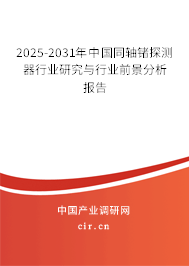 2025-2031年中国同轴锗探测器行业研究与行业前景分析报告

中国产业调研网

cir.cn